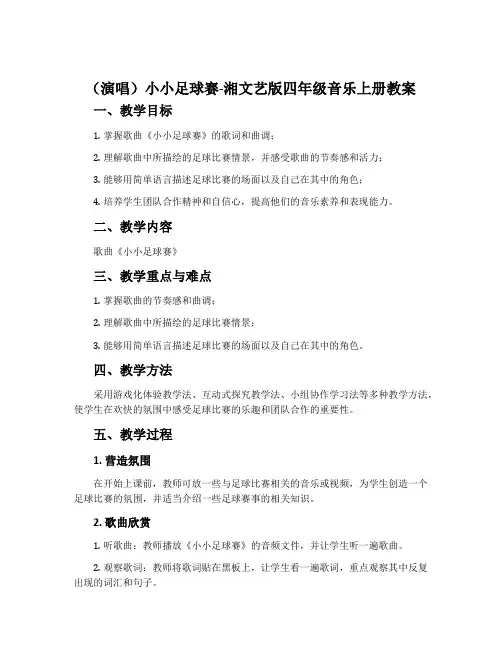 （演唱）小小足球赛-湘文艺版四年级音乐上册教案

一、教学目标

1. 掌握歌曲《小小足球赛》的歌词和曲调；

2. 理解歌曲中所描绘的足球比赛情景，并感受歌曲的节奏感和活力；

3. 能够用简单语言描述足球比赛的场面以及自己在其中的角色；

4. 培养学生团队合作精神和自信心，提高他们的音乐素养和表现能力。

二、教学内容

歌曲《小小足球赛》

三、教学重点与难点

1. 掌握歌曲的节奏感和曲调；

2. 理解歌曲中所描绘的足球比赛情景；

3. 能够用简单语言描述足球比赛的场面以及自己在其中的角色。

四、教学方法

采用游戏化体验教学法、互动式探究教学法、小组协作学习法等多种教学方法，使学生在欢快的氛围中感受足球比赛的乐趣和团队合作的重要性。

五、教学过程

1. 营造氛围

在开始上课前，教师可放一些与足球比赛相关的音乐或视频，为学生创造一个足球比赛的氛围，并适当介绍一些足球赛事的相关知识。

2. 歌曲欣赏

1. 听歌曲：教师播放《小小足球赛》的音频文件，并让学生听一遍歌曲。

2. 观察歌词：教师将歌词贴在黑板上，让学生看一遍歌词，重点观察其中反复出现的词汇和句子。